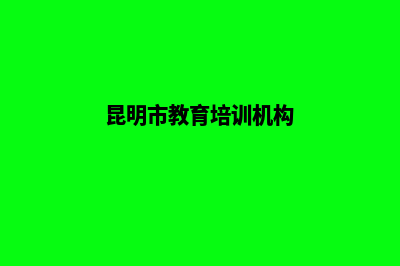 昆明市教育培训机构